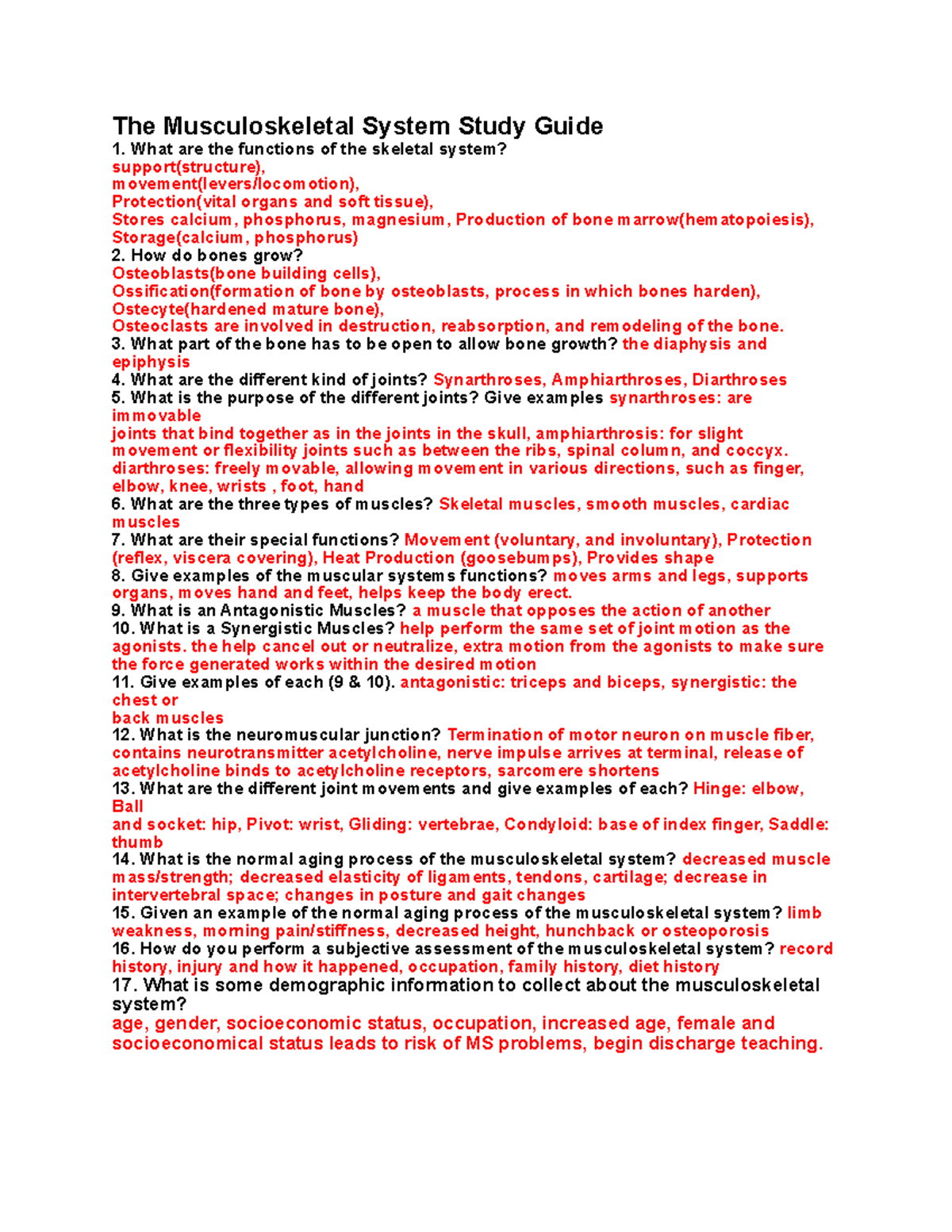 The Musculoskeletal System Study Guide
1. What are the functions of the skeletal system?
support(structure),
movement(levers/locomotion),
Protection(vital organs and soft tissue),
Stores calcium, phosphorus, magnesium, Production of bone marrow(hematopoiesis),
Storage(calcium, phosphorus)
2. How do bones grow?
Osteoblasts(bone building cells),
Ossification(formation of bone by osteoblasts, process in which bones harden),
Ostecyte(hardened mature bone),
Osteoclasts are involved in destruction, reabsorption, and remodeling of the bone.
3. What part of the bone has to be open to allow bone growth? the diaphysis and epiphysis
4. What are the different kind of joints? Synarthroses, Amphiarthroses, Diarthroses
5. What is the purpose of the different joints? Give examples synarthroses: are immovable
joints that bind together as in the joints in the skull, amphiarthrosis: for slight movement or flexibility joints such as between the ribs, spinal column, and coccyx. diarthroses: freely movable, allowing movement in various directions, such as finger, elbow, knee, wrists , foot, hand
6. What are the three types of muscles? Skeletal muscles, smooth muscles, cardiac muscles
7. What are their special functions? Movement (voluntary, and involuntary), Protection (reflex, viscera covering), Heat Production (goosebumps), Provides shape
8. Give examples of the muscular systems functions? moves arms and legs, supports organs, moves hand and feet, helps keep the body erect.
9. What is an Antagonistic Muscles? a muscle that opposes the action of another
10. What is a Synergistic Muscles? help perform the same set of joint motion as the agonists. the help cancel out or neutralize, extra motion from the agonists to make sure the force generated works within the desired motion
11. Give examples of each (9 & 10). antagonistic: triceps and biceps, synergistic: the chest or
back muscles
12. What is the neuromuscular junction? Termination of motor neuron on muscle fiber, contains neurotransmitter acetylcholine, nerve impulse arrives at terminal, release of acetylcholine binds to acetylcholine receptors, sarcomere shortens
13. What are the different joint movements and give examples of each? Hinge: elbow, Ball
and socket: hip, Pivot: wrist, Gliding: vertebrae, Condyloid: base of index finger, Saddle: thumb
14. What is the normal aging process of the musculoskeletal system? decreased muscle mass/strength; decreased elasticity of ligaments, tendons, cartilage; decrease in intervertebral space; changes in posture and gait changes
15. Given an example of the normal aging process of the musculoskeletal system? limb weakness, morning pain/stiffness, decreased height, hunchback or osteoporosis
16. How do you perform a subjective assessment of the musculoskeletal system? record history, injury and how it happened, occupation, family history, diet history
17. What is some demographic information to collect about the musculoskeletal system?
age, gender, socioeconomic status, occupation, increased age, female and socioeconomical status leads to risk of MS problems, begin discharge teaching.